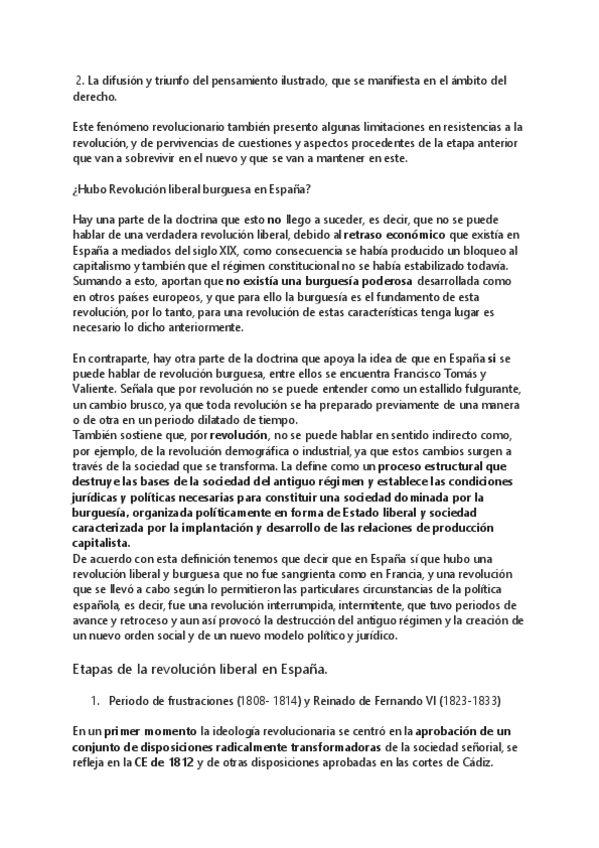 2. La difusión y triunfo del pensamiento ilustrado, que se manifiesta en el ámbito del derecho.

Este fenómeno revolucionario también presento algunas limitaciones en resistencias a la revolución, y de pervivencias de cuestiones y aspectos procedentes de la etapa anterior que van a sobrevivir en el nuevo y que se van a mantener en este.

¿Hubo Revolución liberal burguesa en España?

Hay una parte de la doctrina que esto no llego a suceder, es decir, que no se puede hablar de una verdadera revolución liberal, debido al retraso económico que existía en España a mediados del siglo XIX, como consecuencia se había producido un bloqueo al capitalismo y también que el régimen constitucional no se había estabilizado todavía. Sumando a esto, aportan que no existía una burguesía poderosa desarrollada como en otros países europeos, y que para ello la burguesía es el fundamento de esta revolución, por lo tanto, para una revolución de estas características tenga lugar es necesario lo dicho anteriormente.

En contraparte, hay otra parte de la doctrina que apoya la idea de que en España si se puede hablar de revolución burguesa, entre ellos se encuentra Francisco Tomás y Valiente. Señala que por revolución no se puede entender como un estallido fulgurante, un cambio brusco, ya que toda revolución se ha preparado previamente de una manera o de otra en un periodo dilatado de tiempo.
También sostiene que, por revolución, no se puede hablar en sentido indirecto como, por ejemplo, de la revolución demográfica o industrial, ya que estos cambios surgen a través de la sociedad que se transforma. La define como un proceso estructural que destruye las bases de la sociedad del antiguo régimen y establece las condiciones jurídicas y políticas necesarias para constituir una sociedad dominada por la burguesía, organizada políticamente en forma de Estado liberal y sociedad caracterizada por la implantación y desarrollo de las relaciones de producción capitalista.
De acuerdo con esta definición tenemos que decir que en España sí que hubo una revolución liberal y burguesa que no fue sangrienta como en Francia, y una revolución que se llevó a cabo según lo permitieron las particulares circunstancias de la política española, es decir, fue una revolución interrumpida, intermitente, que tuvo periodos de avance y retroceso y aun así provocó la destrucción del antiguo régimen y la creación de un nuevo orden social y de un nuevo modelo político y jurídico.

Etapas de la revolución liberal en España.

1. Periodo de frustraciones (1808- 1814) y Reinado de Fernando VI (1823-1833)

En un primer momento la ideología revolucionaria se centró en la aprobación de un conjunto de disposiciones radicalmente transformadoras de la sociedad señorial, se refleja en la CE de 1812 y de otras disposiciones aprobadas en las cortes de Cádiz.